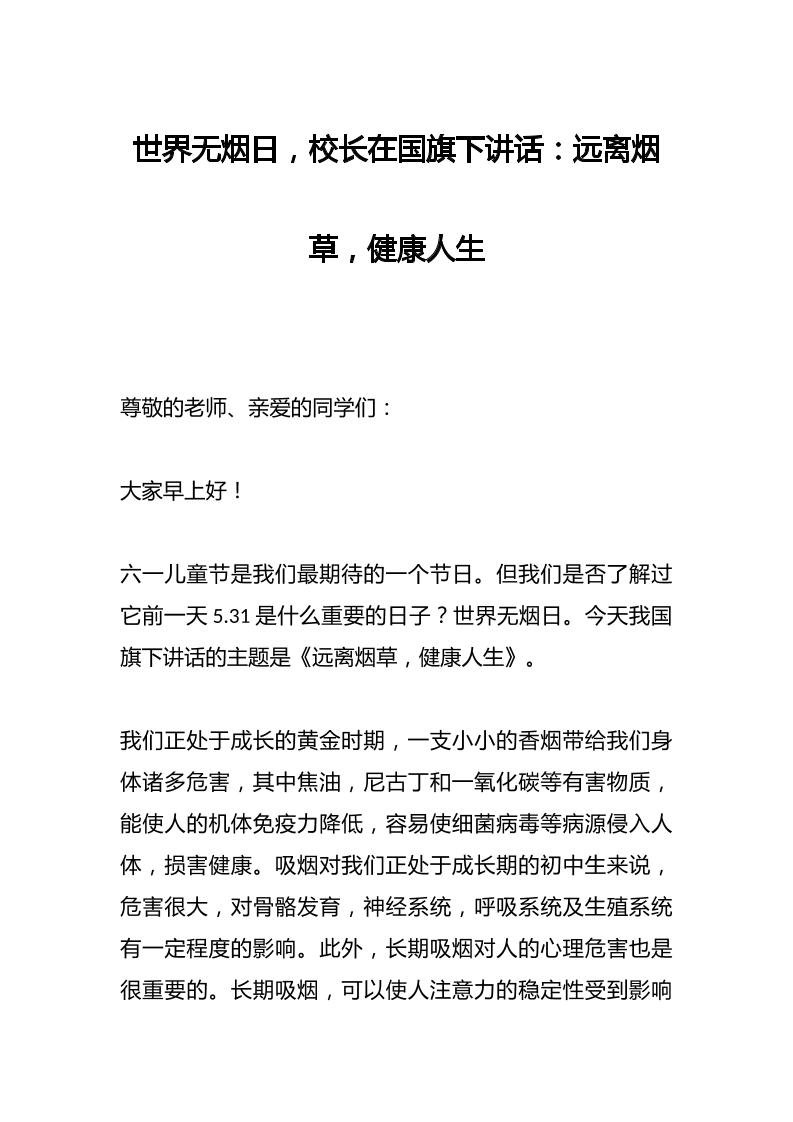 世界无烟日，校长在国旗下讲话：远离烟草，健康人生

尊敬的老师、亲爱的同学们：

大家早上好！

六一儿童节是我们最期待的一个节日。但我们是否了解过它前一天 5.31 是什么重要的日子？世界无烟日。今天我国旗下讲话的主题是《远离烟草，健康人生》。

我们正处于成长的黄金时期，一支小小的香烟带给我们身体诸多危害，其中焦油，尼古丁和一氧化碳等有害物质，能使人的机体免疫力降低，容易使细菌病毒等病源侵入人体，损害健康。吸烟对我们正处于成长期的初中生来说，危害很大，对骨骼发育，神经系统，呼吸系统及生殖系统有一定程度的影响。此外，长期吸烟对人的心理危害也是很重要的。长期吸烟，可以使人注意力的稳定性受到影响